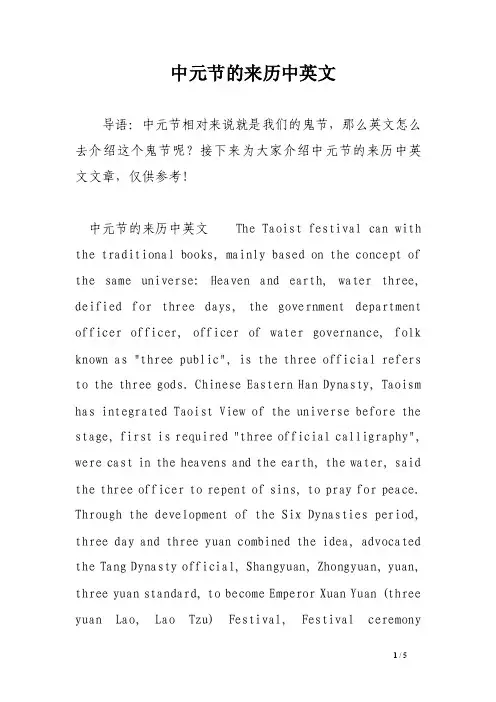 中元节的来历中英文

导语：中元节相对来说就是我们的鬼节，那么英文怎么去介绍这个鬼节呢？接下来为大家介绍中元节的来历中英文文章，仅供参考！

中元节的来历中英文 The Taoist festival can with the traditional books, mainly based on the concept of the same universe: Heaven and earth, water three, deified for three days, the government department officer officer, officer of water governance, folk known as "three public", is the three official refers to the three gods. Chinese Eastern Han Dynasty, Taoism has integrated Taoist View of the universe before the stage, first is required "three official calligraphy", were cast in the heavens and the earth, the water, said the three officer to repent of sins, to pray for peace. Through the development of the Six Dynasties period, three day and three yuan combined the idea, advocated the Tang Dynasty official, Shangyuan, Zhongyuan, yuan, three yuan standard, to become Emperor Xuan Yuan (three yuan Lao, Lao Tzu) Festival, Festival ceremony

1 / 5